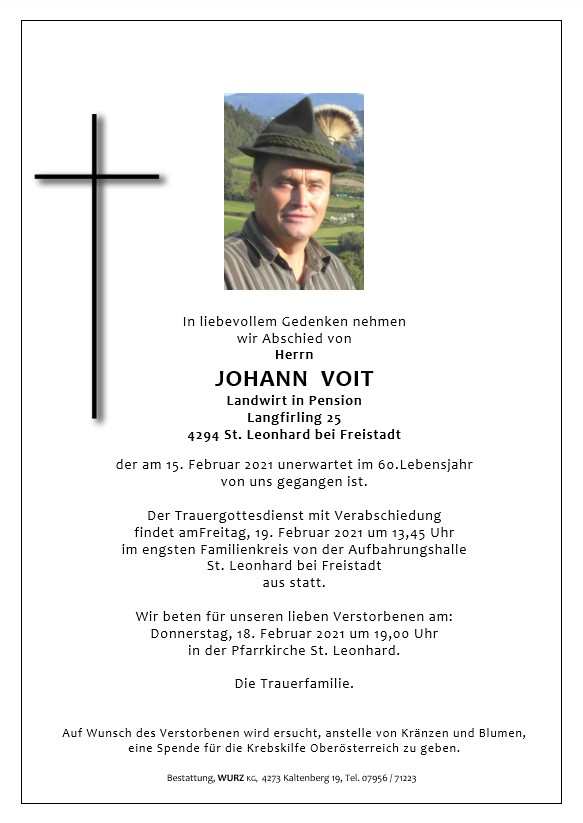 In liebevollem Gedenken nehmen wir Abschied von
Herrn
JOHANN VOIT
Landwirt in Pension
Langfirling 25
4294 St. Leonhard bei Freistadt

der am 15. Februar 2021 unerwartet im 60.Lebensjahr von uns gegangen ist.

Der Trauergottesdienst mit Verabschiedung findet amFreitag, 19. Februar 2021 um 13,45 Uhr im engsten Familienkreis von der Aufbahrungshalle St. Leonhard bei Freistadt aus statt.

Wir beten für unseren lieben Verstorbenen am: Donnerstag, 18. Februar 2021 um 19,00 Uhr in der Pfarrkirche St. Leonhard.

Die Trauerfamilie.

Auf Wunsch des Verstorbenen wird ersucht, anstelle von Kränzen und Blumen, eine Spende für die Krebskilfe Oberösterreich zu geben.

Bestattung, WURZ KG, 4273 Kaltenberg 19, Tel. 07956 / 71223